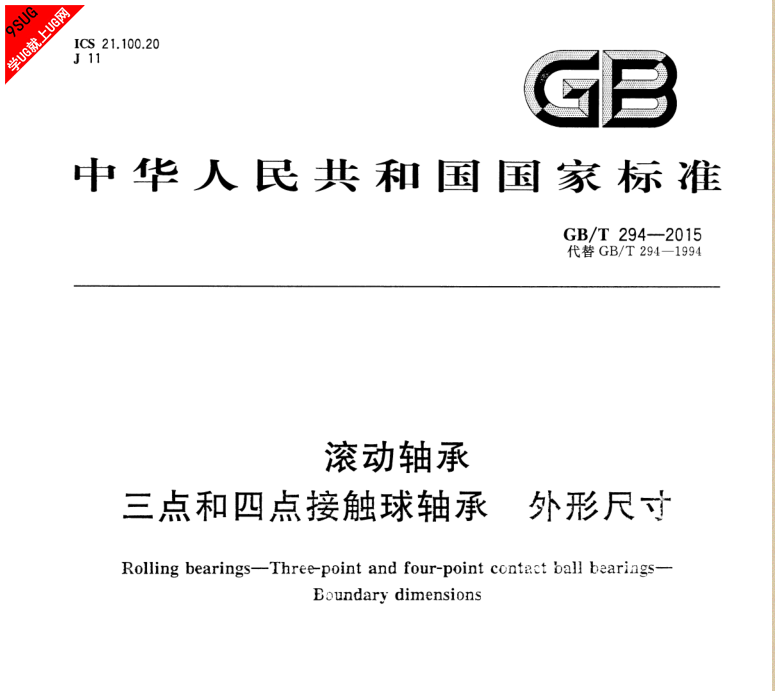 9SUG
学UG就上UG网

ICS 21.100.20
J 11

GB

中华人民共和国国家标准

GB/T 294—2015
代替 GB/T 294—1994

滚动轴承
三点和四点接触球轴承 外形尺寸

Rolling bearings—Three-point and four-point contact ball bearings—Boundary dimensions